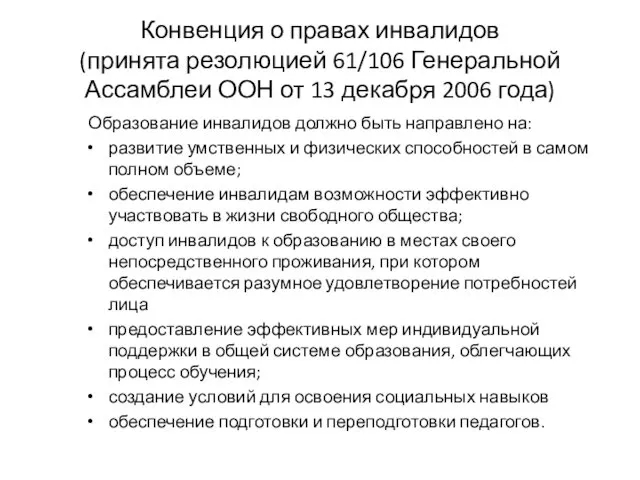 Конвенция о правах инвалидов (принята резолюцией 61/106 Генеральной Ассамблеи ООН от 13 декабря 2006 года)

Образование инвалидов должно быть направлено на:

• развитие умственных и физических способностей в самом полном объеме;
• обеспечение инвалидам возможности эффективно участвовать в жизни свободного общества;
• доступ инвалидов к образованию в местах своего непосредственного проживания, при котором обеспечивается разумное удовлетворение потребностей лица
• предоставление эффективных мер индивидуальной поддержки в общей системе образования, облегчающих процесс обучения;
• создание условий для освоения социальных навыков
• обеспечение подготовки и переподготовки педагогов.